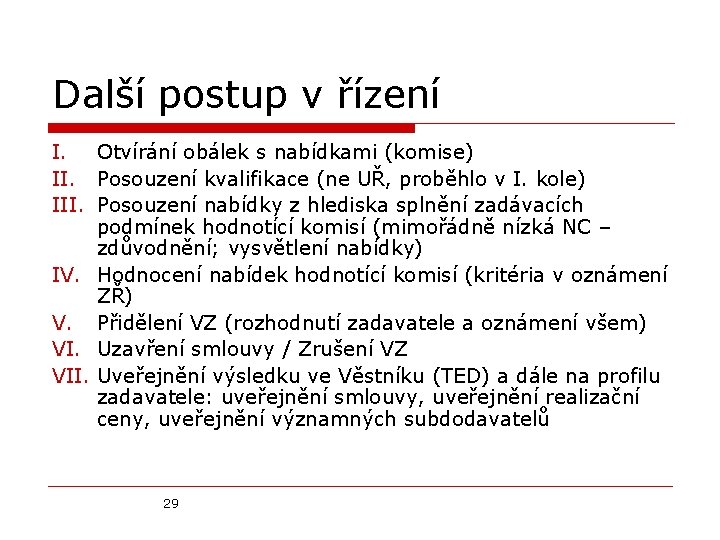 Další postup v řízení

I. Otvírání obálek s nabídkami (komise)
II. Posouzení kvalifikace (ne UŘ, proběhlo v I. kole)
III. Posouzení nabídky z hlediska splnění zadávacích podmínek hodnotící komisí (mimořádně nízká NC – zdůvodnění; vysvětlení nabídky)
IV. Hodnocení nabídek hodnotící komisí (kritéria v oznámení ZŘ)
V. Přidělení VZ (rozhodnutí zadavatele a oznámení všem)
VI. Uzavření smlouvy / Zrušení VZ
VII. Uveřejnění výsledku ve Věstníku (TED) a dále na profilu zadavatele: uveřejnění smlouvy, uveřejnění realizační ceny, uveřejnění významných subdodavatelů

29